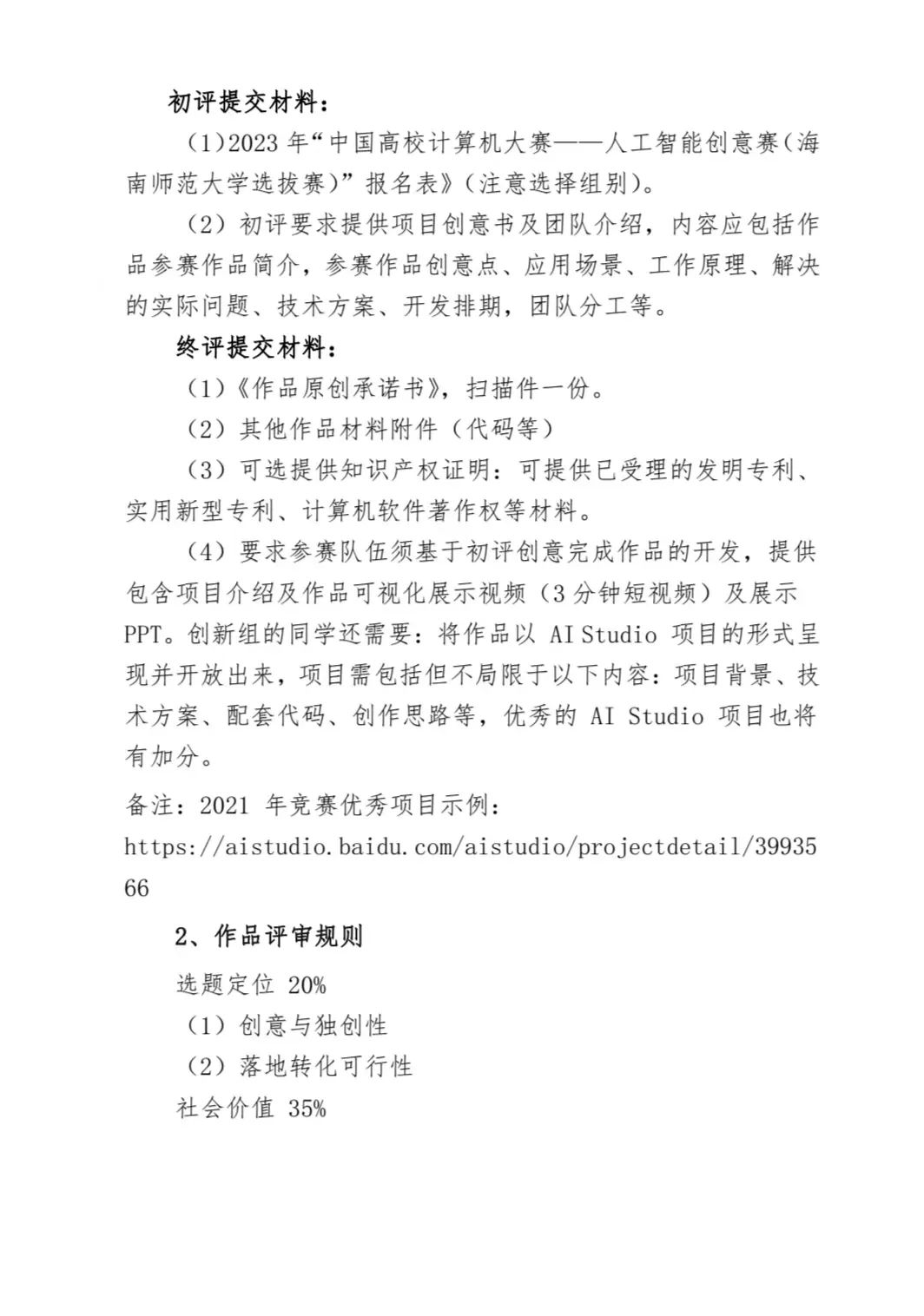 初评提交材料：

（1）2023 年“中国高校计算机大赛——人工智能创意赛（海南师范大学选拔赛）”报名表》（注意选择组别）。

（2）初评要求提供项目创意书及团队介绍，内容应包括作品参赛作品简介，参赛作品创意点、应用场景、工作原理、解决的实际问题、技术方案、开发排期，团队分工等。

终评提交材料：

（1）《作品原创承诺书》，扫描件一份。

（2）其他作品材料附件（代码等）

（3）可选提供知识产权证明：可提供已受理的发明专利、实用新型专利、计算机软件著作权等材料。

（4）要求参赛队伍须基于初评创意完成作品的开发，提供包含项目介绍及作品可视化展示视频（3 分钟短视频）及展示 PPT。创新组的同学还需要：将作品以 AI Studio 项目的形式呈现并开放出来，项目需包括但不局限于以下内容：项目背景、技术方案、配套代码、创作思路等，优秀的 AI Studio 项目也将有加分。

备注：2021 年竞赛优秀项目示例：

https://aistudio.baidu.com/aistudio/projectdetail/3993566

2、作品评审规则

选题定位 20%

（1）创意与独创性

（2）落地转化可行性

社会价值 35%